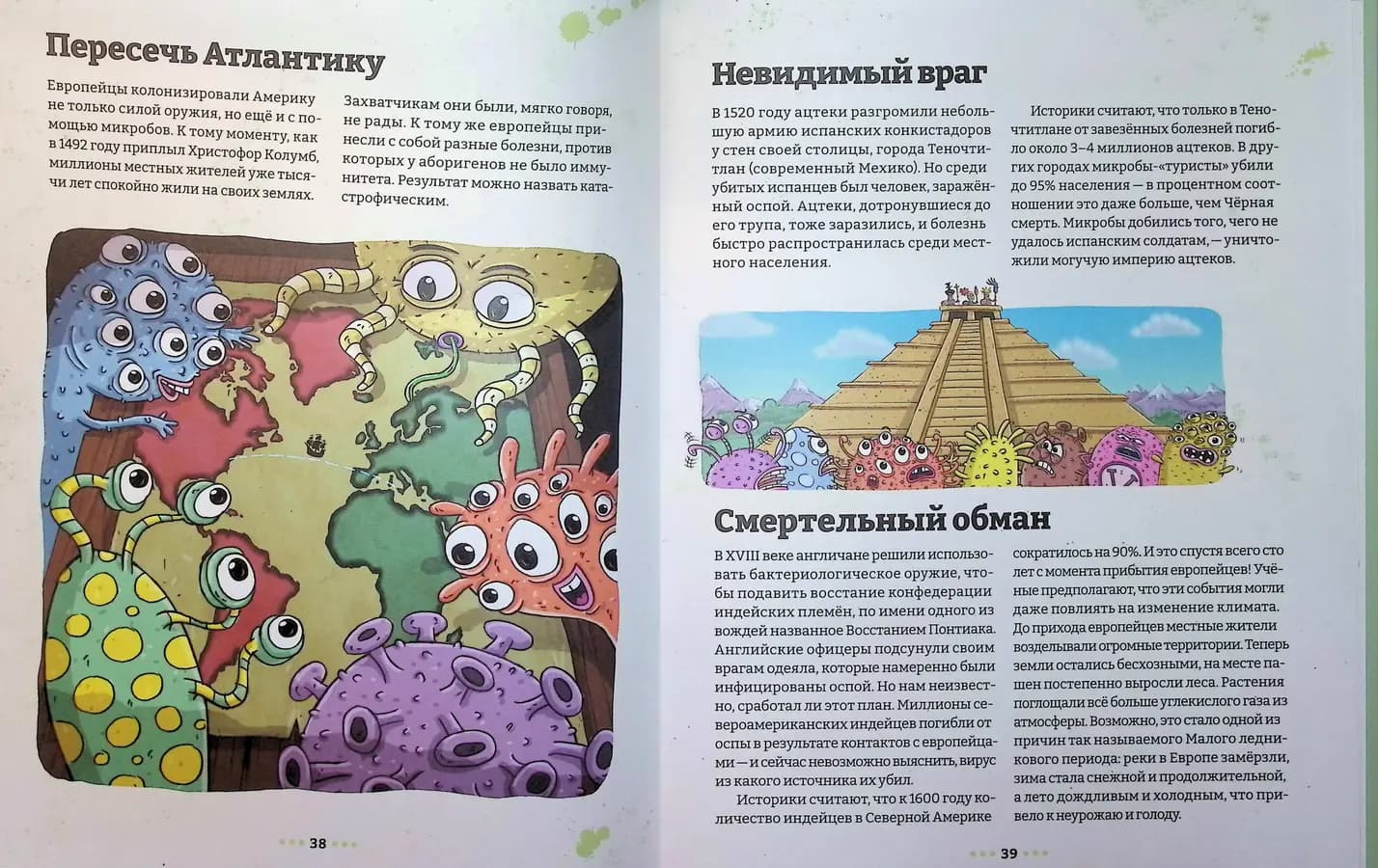 Пересечь Атлантику

Европейцы колонизировали Америку не только силой оружия, но ещё и с помощью микробов. К тому моменту, как в 1492 году приплыл Христофор Колумб, миллионы местных жителей уже тысячи лет спокойно жили на своих землях.

Захватчикам они были, мягко говоря, не рады. К тому же европейцы принесли с собой разные болезни, против которых у аборигенов не было иммунитета. Результат можно назвать катастрофическим.

38

Невидимый враг

В 1520 году ацтеки разгромили небольшую армию испанских конкистадоров у стен своей столицы, города Теночтитлан (современный Мехико). Но среди убитых испанцев был человек, заражённый оспой. Ацтеки, дотронувшиеся до его трупа, тоже заразились, и болезнь быстро распространилась среди местного населения.

Историки считают, что только в Теночтитлане от завезённых болезней погибло около 3–4 миллионов ацтеков. В других городах микробы-«туристы» убили до 95% населения — в процентном соотношении это даже больше, чем Чёрная смерть. Микробы добились того, чего не удалось испанским солдатам, — уничтожили могучую империю ацтеков.

Смертельный обман

В XVIII веке англичане решили использовать бактериологическое оружие, чтобы подавить восстание конфедерации индейских племён, по имени одного из вождей названное Восстанием Понтиака. Английские офицеры подсунули своим врагам одеяла, которые намеренно были инфицированы оспой. Но нам неизвестно, сработал ли этот план. Миллионы североамериканских индейцев погибли от оспы в результате контактов с европейцами — и сейчас невозможно выяснить, вирус из какого источника их убил.

Историки считают, что к 1600 году количество индейцев в Северной Америке сократилось на 90%. И это спустя всего сто лет с момента прибытия европейцев! Учёные предполагают, что эти события могли даже повлиять на изменение климата. До прихода европейцев местные жители возделывали огромные территории. Теперь земли остались бесхозными, на месте пашен постепенно выросли леса. Растения поглощали всё больше углекислого газа из атмосферы. Возможно, это стало одной из причин так называемого Малого ледникового периода: реки в Европе замёрзли, зима стала снежной и продолжительной, а лето дождливым и холодным, что привело к неурожаю и голоду.

39